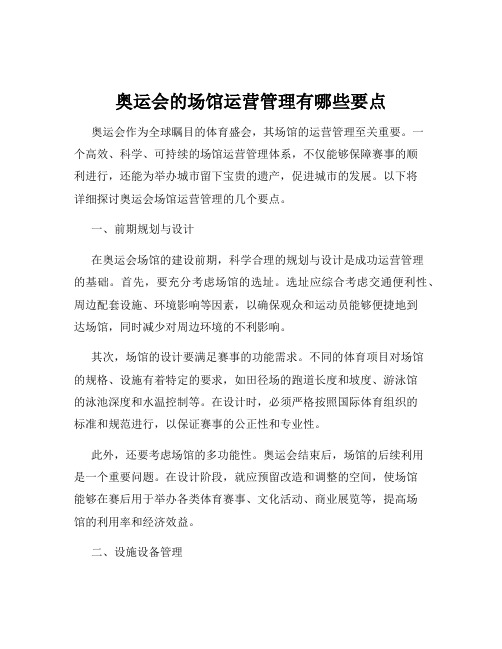 奥运会的场馆运营管理有哪些要点

奥运会作为全球瞩目的体育盛会，其场馆的运营管理至关重要。一个高效、科学、可持续的场馆运营管理体系，不仅能够保障赛事的顺利进行，还能为举办城市留下宝贵的遗产，促进城市的发展。以下将详细探讨奥运会场馆运营管理的几个要点。

一、前期规划与设计

在奥运会场馆的建设前期，科学合理的规划与设计是成功运营管理的基础。首先，要充分考虑场馆的选址。选址应综合考虑交通便利性、周边配套设施、环境影响等因素，以确保观众和运动员能够便捷地到达场馆，同时减少对周边环境的不利影响。

其次，场馆的设计要满足赛事的功能需求。不同的体育项目对场馆的规格、设施有着特定的要求，如田径场的跑道长度和坡度、游泳馆的泳池深度和水温控制等。在设计时，必须严格按照国际体育组织的标准和规范进行，以保证赛事的公正性和专业性。

此外，还要考虑场馆的多功能性。奥运会结束后，场馆的后续利用是一个重要问题。在设计阶段，就应预留改造和调整的空间，使场馆能够在赛后用于举办各类体育赛事、文化活动、商业展览等，提高场馆的利用率和经济效益。

二、设施设备管理